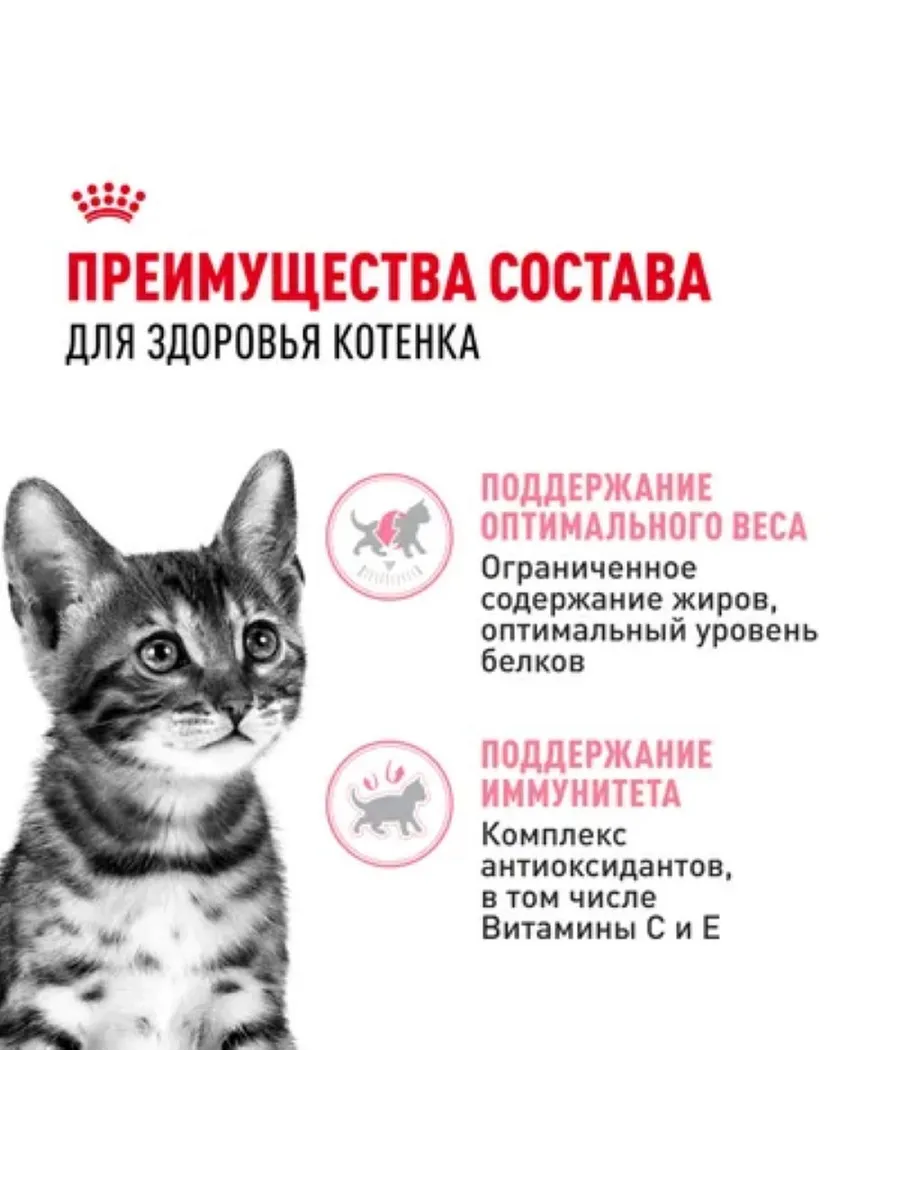 ПРЕИМУЩЕСТВА СОСТАВА
ДЛЯ ЗДОРОВЬЯ КОТЕНКА

ПОДДЕРЖАНИЕ ОПТИМАЛЬНОГО ВЕСА

Ограниченное содержание жиров, оптимальный уровень белков

ПОДДЕРЖАНИЕ ИММУНИТЕТА

Комплекс антиоксидантов, в том числе Витамины С и Е